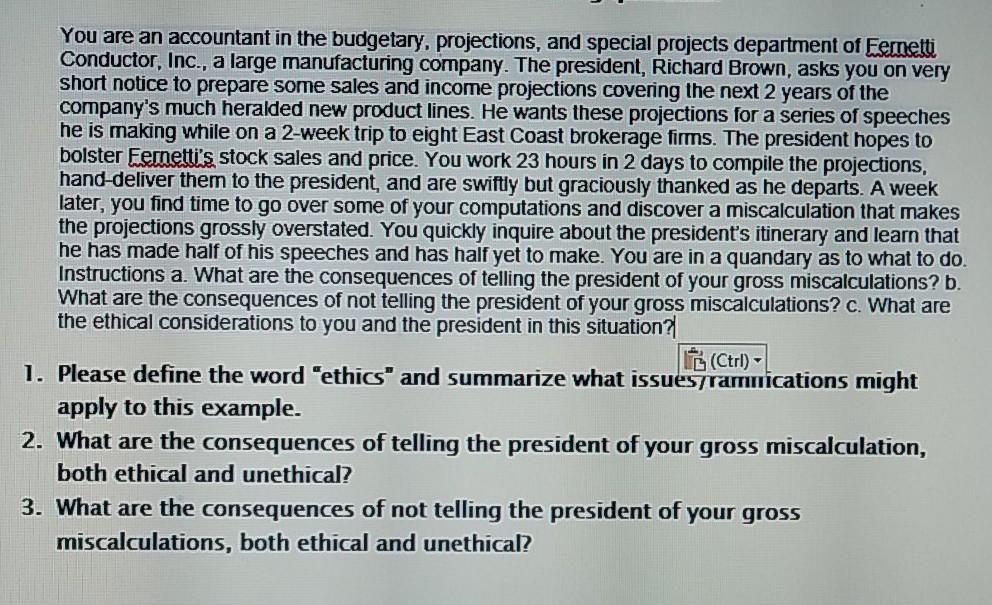 You are an accountant in the budgetary, projections, and special projects department of Fernetti Conductor, Inc., a large manufacturing company. The president, Richard Brown, asks you on very short notice to prepare some sales and income projections covering the next 2 years of the company's much heralded new product lines. He wants these projections for a series of speeches he is making while on a 2-week trip to eight East Coast brokerage firms. The president hopes to bolster Fernetti's stock sales and price. You work 23 hours in 2 days to compile the projections, hand-deliver them to the president, and are swiftly but graciously thanked as he departs. A week later, you find time to go over some of your computations and discover a miscalculation that makes the projections grossly overstated. You quickly inquire about the president's itinerary and learn that he has made half of his speeches and has half yet to make. You are in a quandary as to what to do. Instructions a. What are the consequences of telling the president of your gross miscalculations? b. What are the consequences of not telling the president of your gross miscalculations? c. What are the ethical considerations to you and the president in this situation?

(Ctrl)

1. Please define the word "ethics" and summarize what issues/ramifications might apply to this example.

2. What are the consequences of telling the president of your gross miscalculation, both ethical and unethical?

3. What are the consequences of not telling the president of your gross miscalculations, both ethical and unethical?